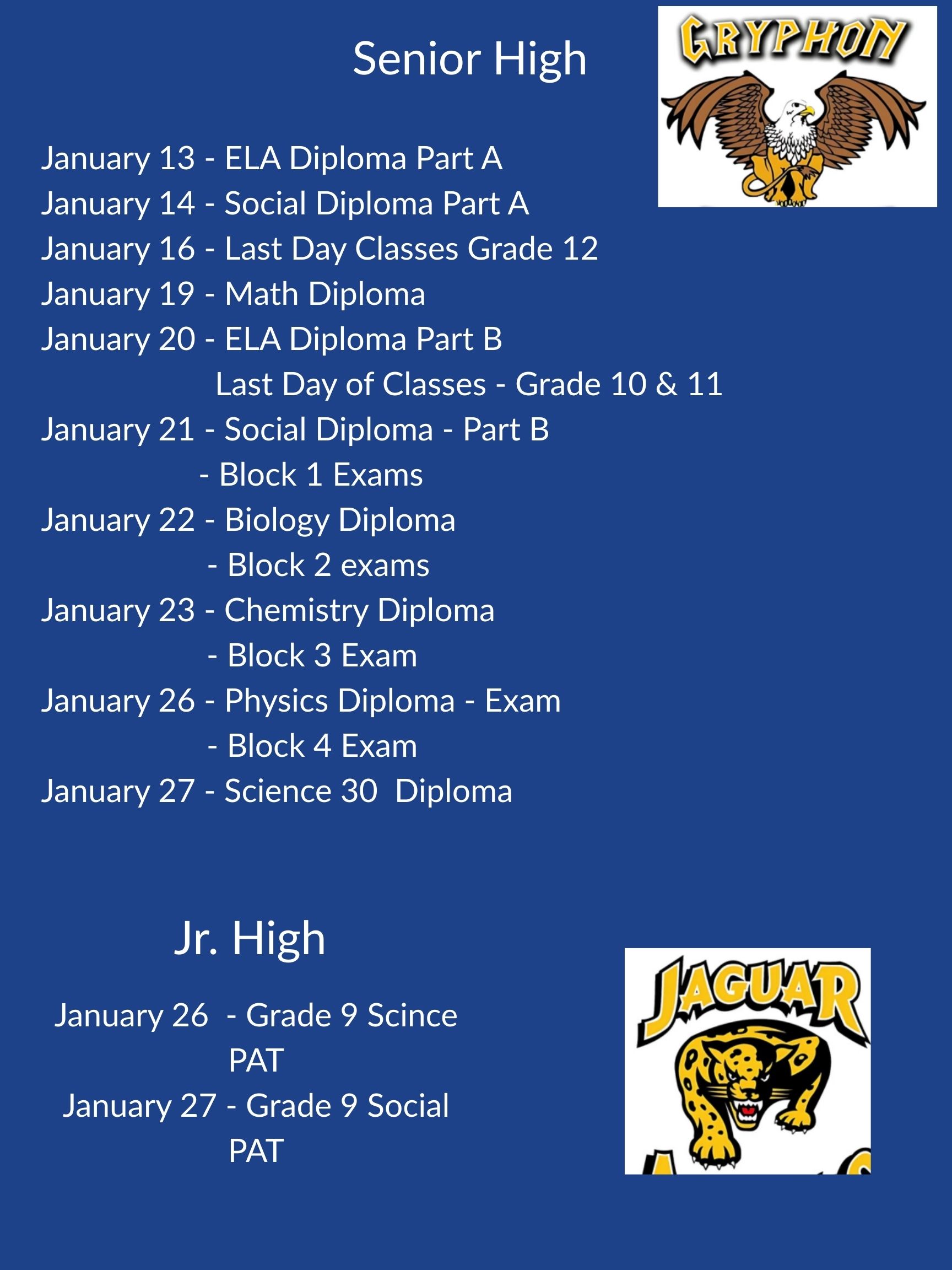 Senior High

GRYPHON

January 13 - ELA Diploma Part A
January 14 - Social Diploma Part A
January 16 - Last Day Classes Grade 12
January 19 - Math Diploma
January 20 - ELA Diploma Part B
Last Day of Classes - Grade 10 & 11
January 21 - Social Diploma - Part B
- Block 1 Exams
January 22 - Biology Diploma
- Block 2 exams
January 23 - Chemistry Diploma
- Block 3 Exam
January 26 - Physics Diploma - Exam
- Block 4 Exam
January 27 - Science 30 Diploma

Jr. High

January 26 - Grade 9 Scince PAT
January 27 - Grade 9 Social PAT

JAGUAR